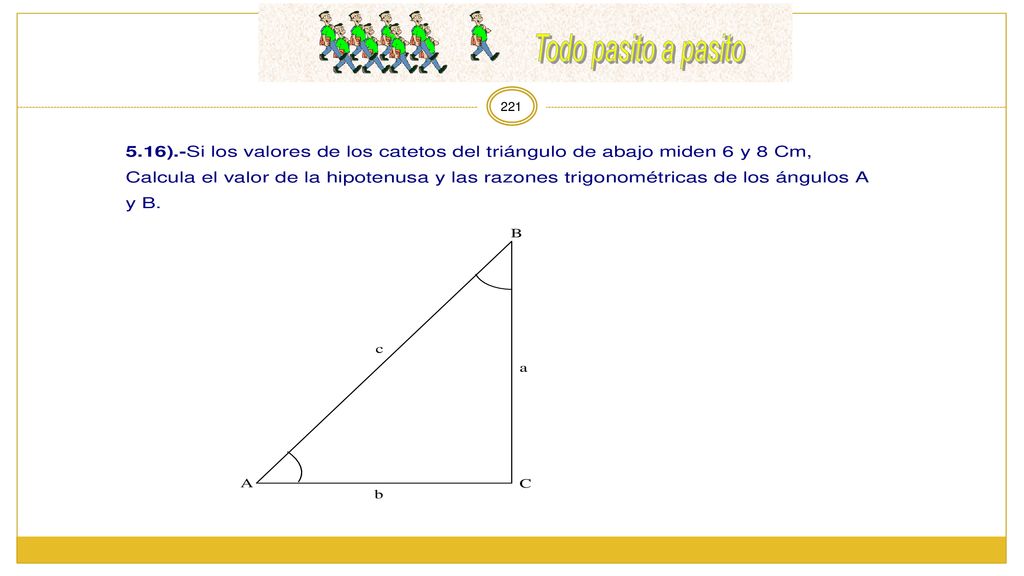 Todo pasito a pasito

221

5.16).-Si los valores de los catetos del triángulo de abajo miden 6 y 8 Cm, Calcula el valor de la hipotenusa y las razones trigonométricas de los ángulos A y B.

B

c

a

A

b

C